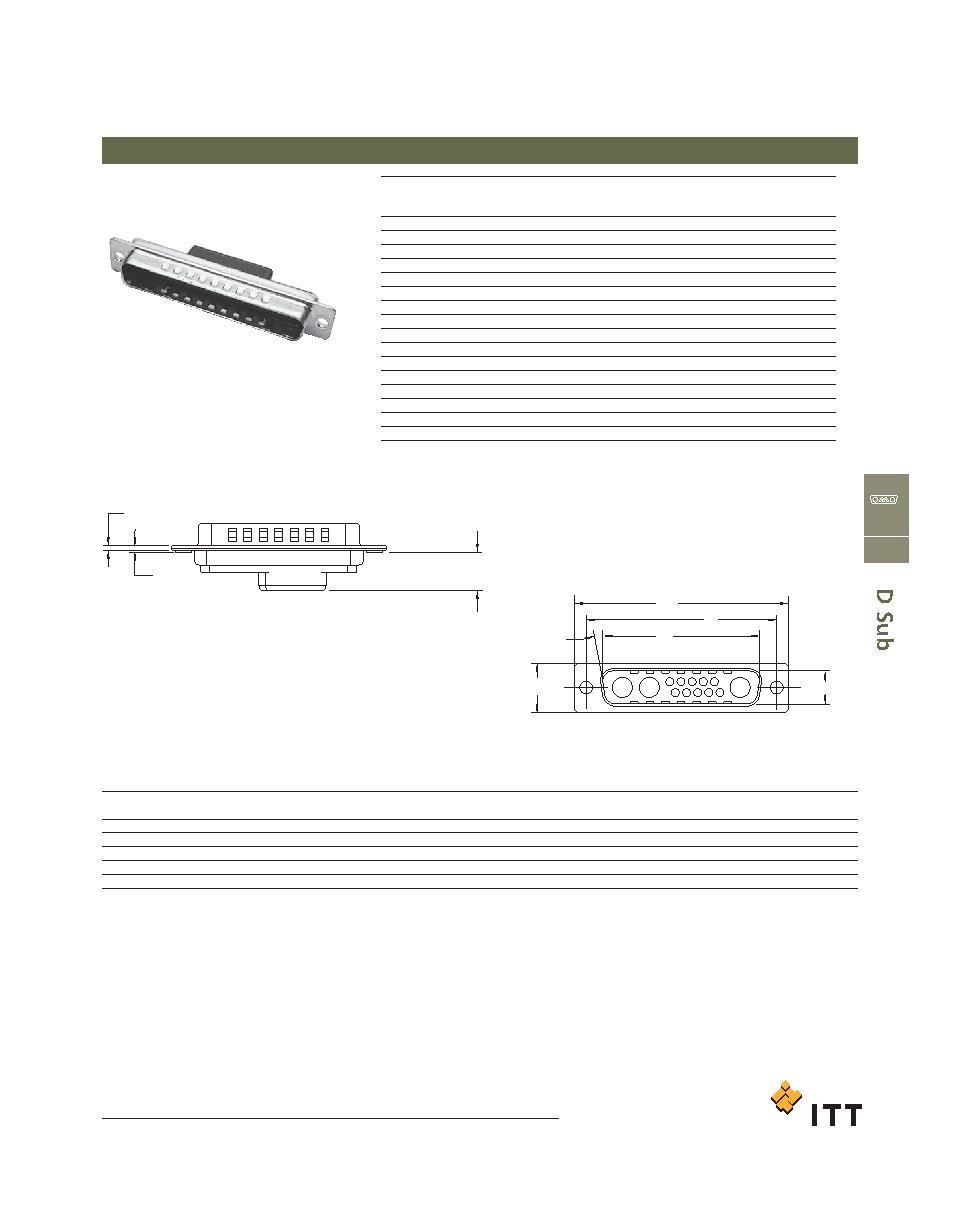 D Sub

ITT